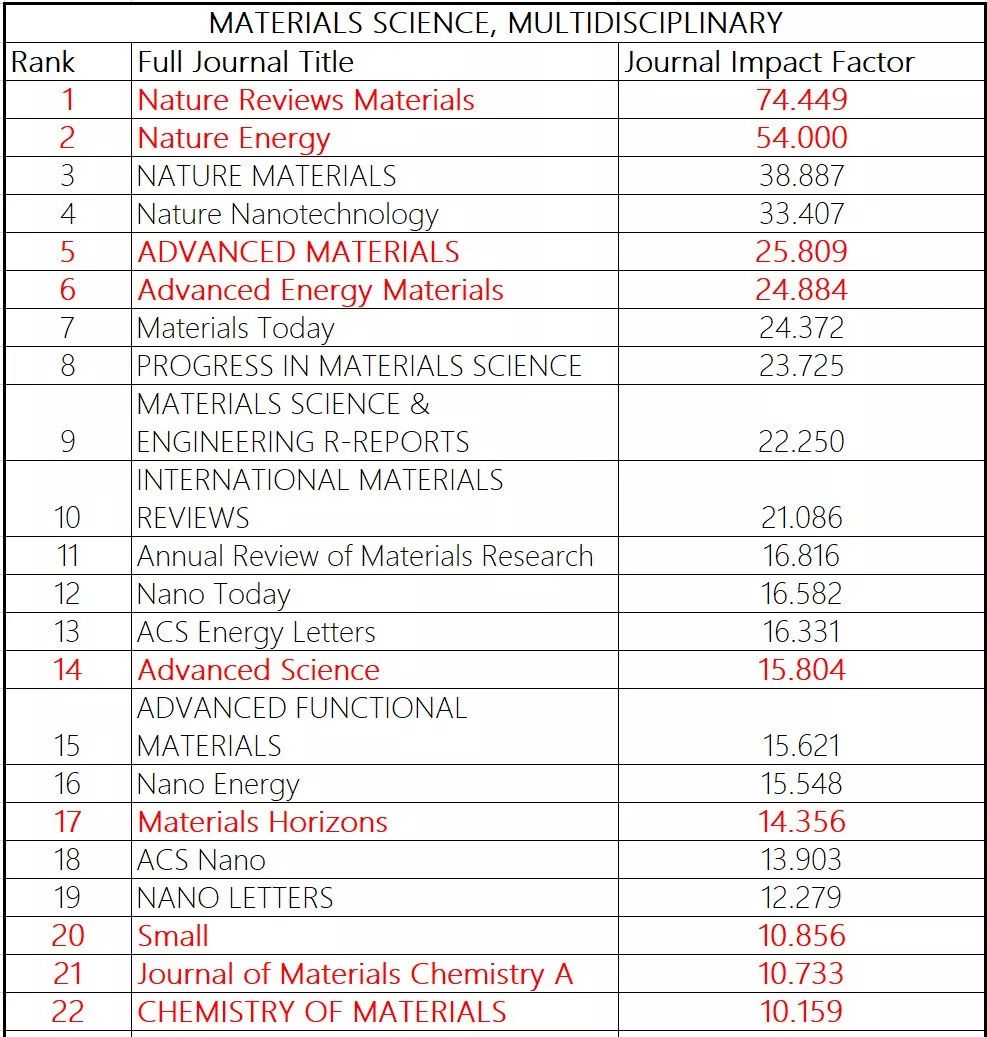 MATERIALS SCIENCE, MULTIDISCIPLINARY

| Rank | Full Journal Title | Journal Impact Factor |
|---|---|---|
| 1 | Nature Reviews Materials | 74.449 |
| 2 | Nature Energy | 54.000 |
| 3 | NATURE MATERIALS | 38.887 |
| 4 | Nature Nanotechnology | 33.407 |
| 5 | ADVANCED MATERIALS | 25.809 |
| 6 | Advanced Energy Materials | 24.884 |
| 7 | Materials Today | 24.372 |
| 8 | PROGRESS IN MATERIALS SCIENCE | 23.725 |
| 9 | MATERIALS SCIENCE & ENGINEERING R-REPORTS | 22.250 |
| 10 | INTERNATIONAL MATERIALS REVIEWS | 21.086 |
| 11 | Annual Review of Materials Research | 16.816 |
| 12 | Nano Today | 16.582 |
| 13 | ACS Energy Letters | 16.331 |
| 14 | Advanced Science | 15.804 |
| 15 | ADVANCED FUNCTIONAL MATERIALS | 15.621 |
| 16 | Nano Energy | 15.548 |
| 17 | Materials Horizons | 14.356 |
| 18 | ACS Nano | 13.903 |
| 19 | NANO LETTERS | 12.279 |
| 20 | Small | 10.856 |
| 21 | Journal of Materials Chemistry A | 10.733 |
| 22 | CHEMISTRY OF MATERIALS | 10.159 |